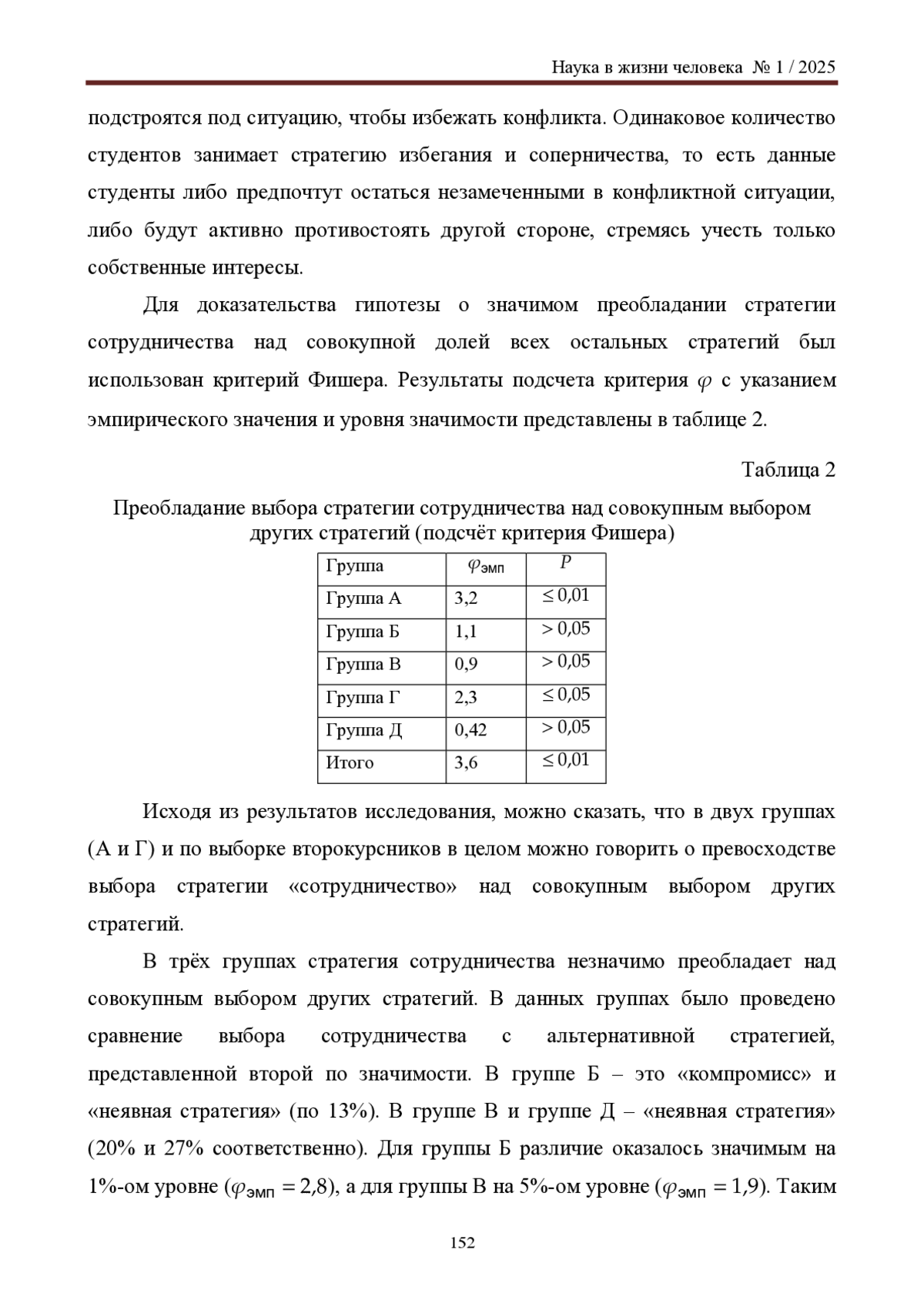 Наука в жизни человека № 1 / 2025

подстроятся под ситуацию, чтобы избежать конфликта. Одинаковое количество студентов занимает стратегию избегания и соперничества, то есть данные студенты либо предпочтут остаться незамеченными в конфликтной ситуации, либо будут активно противостоять другой стороне, стремясь учесть только собственные интересы.

Для доказательства гипотезы о значимом преобладании стратегии сотрудничества над совокупной долей всех остальных стратегий был использован критерий Фишера. Результаты подсчета критерия $\varphi$ с указанием эмпирического значения и уровня значимости представлены в таблице 2.

Таблица 2

Преобладание выбора стратегии сотрудничества над совокупным выбором других стратегий (подсчёт критерия Фишера)

| Группа | $\varphi_{эмп}$ | $P$ |
|---|---|---|
| Группа А | 3,2 | $\leq 0{,}01$ |
| Группа Б | 1,1 | $> 0{,}05$ |
| Группа В | 0,9 | $> 0{,}05$ |
| Группа Г | 2,3 | $\leq 0{,}05$ |
| Группа Д | 0,42 | $> 0{,}05$ |
| Итого | 3,6 | $\leq 0{,}01$ |

Исходя из результатов исследования, можно сказать, что в двух группах (А и Г) и по выборке второкурсников в целом можно говорить о превосходстве выбора стратегии «сотрудничество» над совокупным выбором других стратегий.

В трёх группах стратегия сотрудничества незначимо преобладает над совокупным выбором других стратегий. В данных группах было проведено сравнение выбора сотрудничества с альтернативной стратегией, представленной второй по значимости. В группе Б – это «компромисс» и «неявная стратегия» (по 13%). В группе В и группе Д – «неявная стратегия» (20% и 27% соответственно). Для группы Б различие оказалось значимым на 1%-ом уровне ($\varphi_{эмп} = 2{,}8$), а для группы В на 5%-ом уровне ($\varphi_{эмп} = 1{,}9$). Таким

152